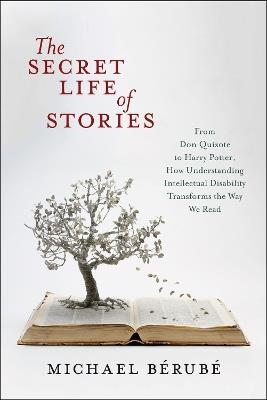 The SECRET LIFE of STORIES

From Don Quixote to Harry Potter, How Understanding Intellectual Disability Transforms the Way We Read

MICHAEL BÉRUBÉ